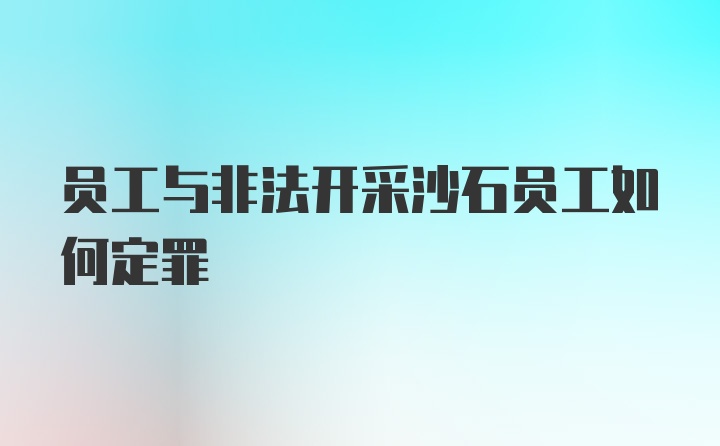 员工与非法开采沙石员工如何定罪